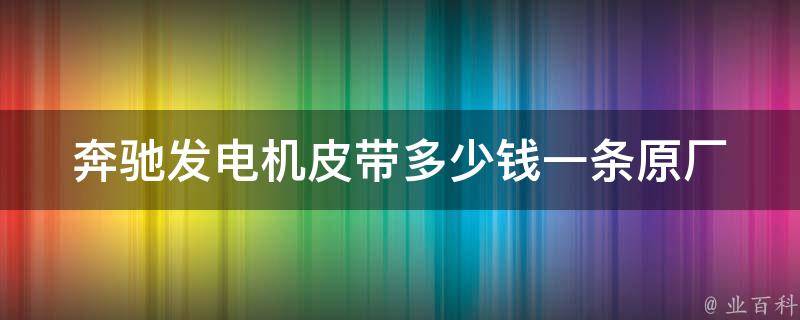 奔驰发电机皮带多少钱一条原厂

@ 业百科